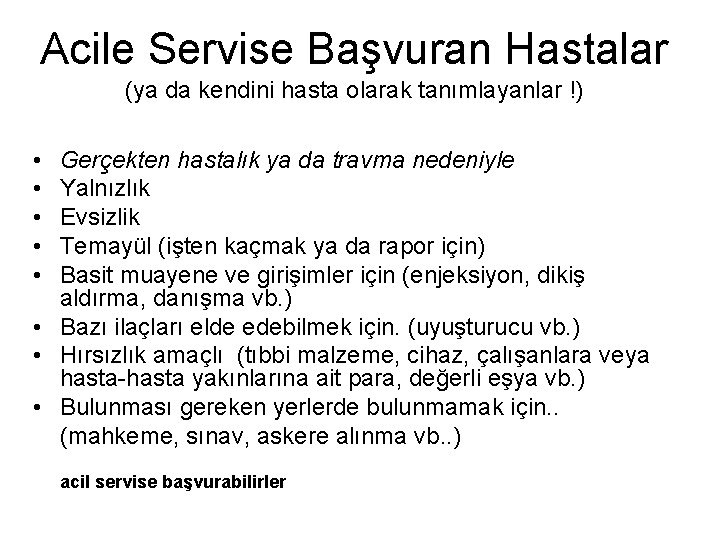 Acile Servise Başvuran Hastalar
(ya da kendini hasta olarak tanımlayanlar !)

• Gerçekten hastalık ya da travma nedeniyle
• Yalnızlık
• Evsizlik
• Temayül (işten kaçmak ya da rapor için)
• Basit muayene ve girişimler için (enjeksiyon, dikiş aldırma, danışma vb.)
• Bazı ilaçları elde edebilmek için. (uyuşturucu vb.)
• Hırsızlık amaçlı (tıbbi malzeme, cihaz, çalışanlara veya hasta-hasta yakınlarına ait para, değerli eşya vb.)
• Bulunması gereken yerlerde bulunmamak için.. (mahkeme, sınav, askere alınma vb..)

acil servise başvurabilirler